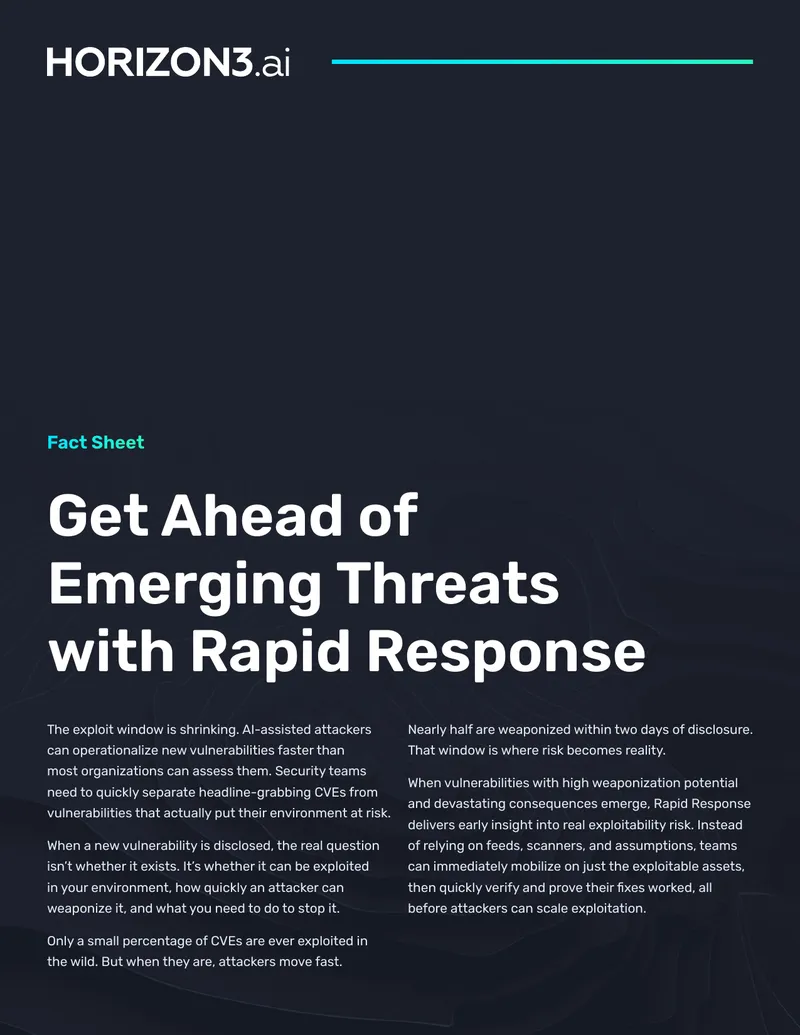 HORIZON3.ai

Fact Sheet

Get Ahead of Emerging Threats with Rapid Response

The exploit window is shrinking. AI-assisted attackers can operationalize new vulnerabilities faster than most organizations can assess them. Security teams need to quickly separate headline-grabbing CVEs from vulnerabilities that actually put their environment at risk.

When a new vulnerability is disclosed, the real question isn't whether it exists. It's whether it can be exploited in your environment, how quickly an attacker can weaponize it, and what you need to do to stop it.

Only a small percentage of CVEs are ever exploited in the wild. But when they are, attackers move fast.

Nearly half are weaponized within two days of disclosure. That window is where risk becomes reality.

When vulnerabilities with high weaponization potential and devastating consequences emerge, Rapid Response delivers early insight into real exploitability risk. Instead of relying on feeds, scanners, and assumptions, teams can immediately mobilize on just the exploitable assets, then quickly verify and prove their fixes worked, all before attackers can scale exploitation.